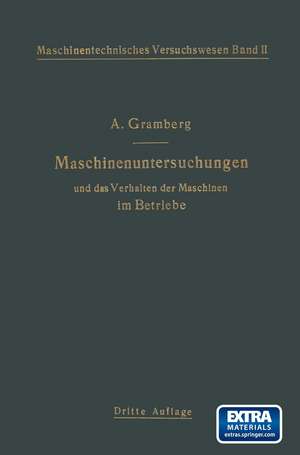 Maschinentechnisches Versuchswesen Band II

A. Gramberg

Maschinenuntersuchungen

und das Verhalten der Maschinen im Betriebe

Dritte Auflage

EXTRA MATERIALS extras.springer.com